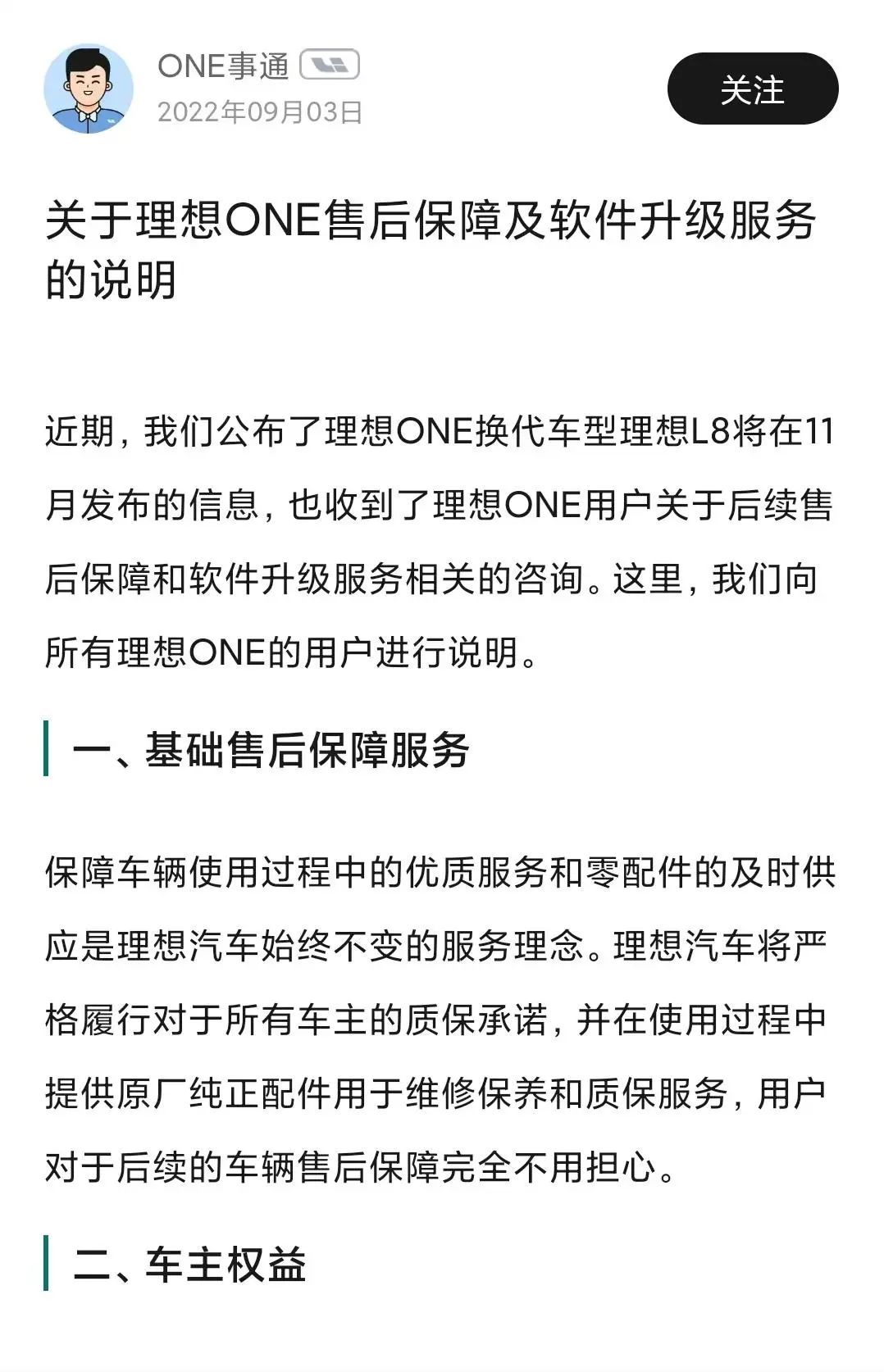 ONE事通
2022年09月03日
关注

关于理想ONE售后保障及软件升级服务的说明

近期，我们公布了理想ONE换代车型理想L8将在11月发布的信息，也收到了理想ONE用户关于后续售后保障和软件升级服务相关的咨询。这里，我们向所有理想ONE的用户进行说明。

一、基础售后保障服务

保障车辆使用过程中的优质服务和零配件的及时供应是理想汽车始终不变的服务理念。理想汽车将严格履行对于所有车主的质保承诺，并在使用过程中提供原厂纯正配件用于维修保养和质保服务，用户对于后续的车辆售后保障完全不用担心。

二、车主权益